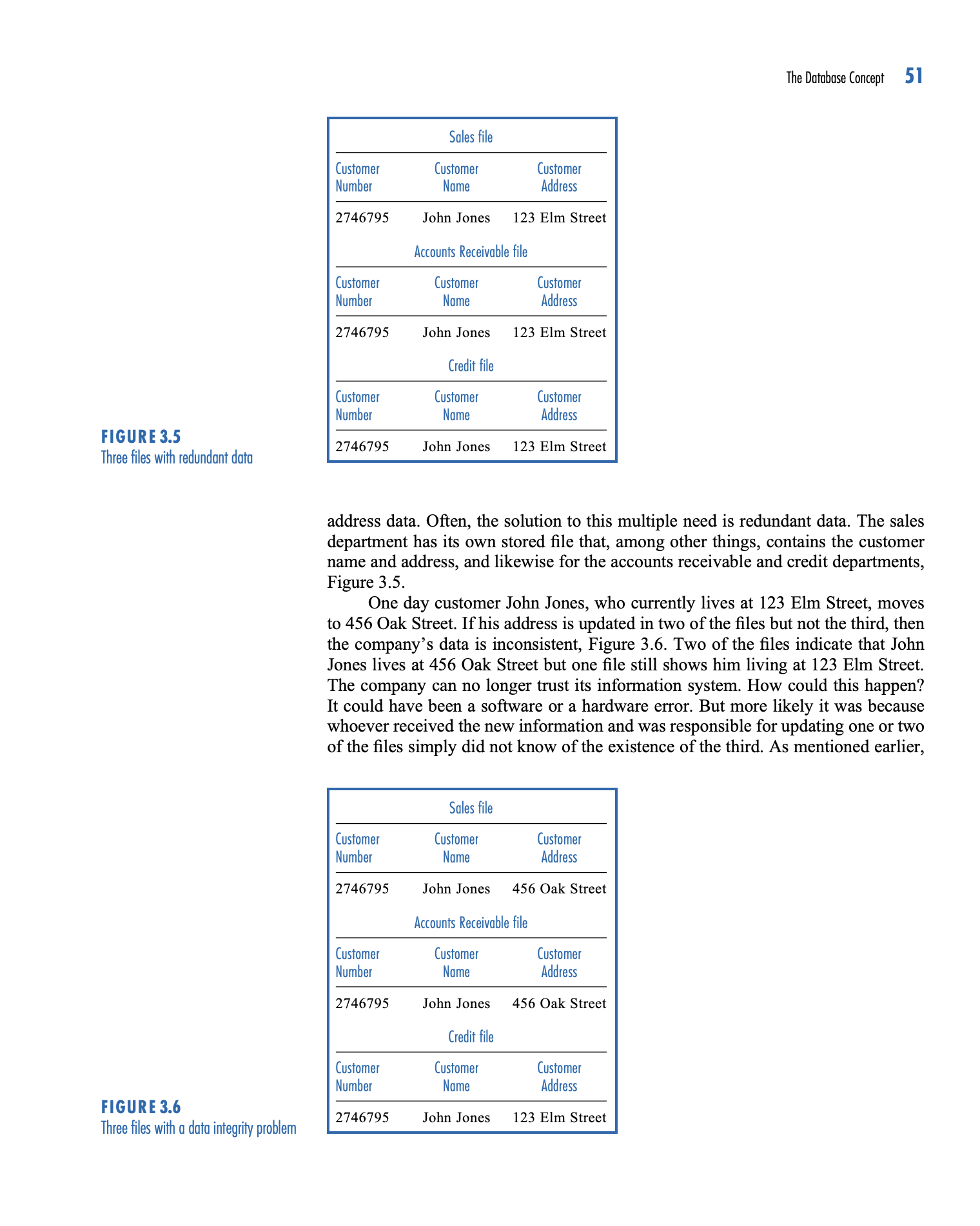 The Database Concept 51

Sales file

| Customer Number | Customer Name | Customer Address |
|---|---|---|
| 2746795 | John Jones | 123 Elm Street |

Accounts Receivable file

| Customer Number | Customer Name | Customer Address |
|---|---|---|
| 2746795 | John Jones | 123 Elm Street |

Credit file

| Customer Number | Customer Name | Customer Address |
|---|---|---|
| 2746795 | John Jones | 123 Elm Street |

FIGURE 3.5
Three files with redundant data

address data. Often, the solution to this multiple need is redundant data. The sales department has its own stored file that, among other things, contains the customer name and address, and likewise for the accounts receivable and credit departments, Figure 3.5.

One day customer John Jones, who currently lives at 123 Elm Street, moves to 456 Oak Street. If his address is updated in two of the files but not the third, then the company's data is inconsistent, Figure 3.6. Two of the files indicate that John Jones lives at 456 Oak Street but one file still shows him living at 123 Elm Street. The company can no longer trust its information system. How could this happen? It could have been a software or a hardware error. But more likely it was because whoever received the new information and was responsible for updating one or two of the files simply did not know of the existence of the third. As mentioned earlier,

Sales file

| Customer Number | Customer Name | Customer Address |
|---|---|---|
| 2746795 | John Jones | 456 Oak Street |

Accounts Receivable file

| Customer Number | Customer Name | Customer Address |
|---|---|---|
| 2746795 | John Jones | 456 Oak Street |

Credit file

| Customer Number | Customer Name | Customer Address |
|---|---|---|
| 2746795 | John Jones | 123 Elm Street |

FIGURE 3.6
Three files with a data integrity problem